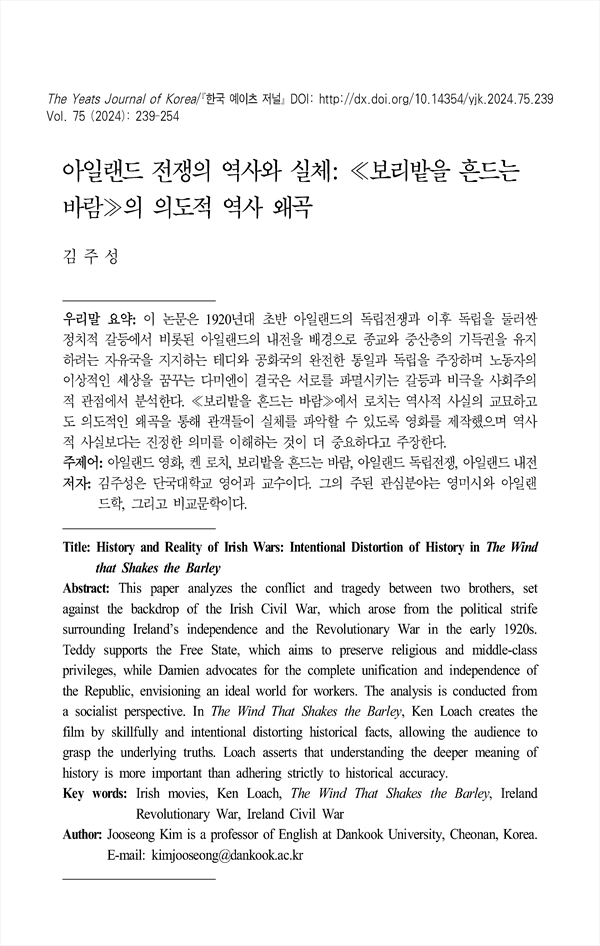 The Yeats Journal of Korea/『한국 예이츠 저널』 DOI: http://dx.doi.org/10.14354/yjk.2024.75.239
Vol. 75 (2024): 239-254

아일랜드 전쟁의 역사와 실체: ≪보리밭을 흔드는 바람≫의 의도적 역사 왜곡

김 주 성

우리말 요약: 이 논문은 1920년대 초반 아일랜드의 독립전쟁과 이후 독립을 둘러싼 정치적 갈등에서 비롯된 아일랜드의 내전을 배경으로 종교와 중산층의 기득권을 유지하려는 자유국을 지지하는 테디와 공화국의 완전한 통일과 독립을 주장하며 노동자의 이상적인 세상을 꿈꾸는 다미엔이 결국은 서로를 파멸시키는 갈등과 비극을 사회주의적 관점에서 분석한다. ≪보리밭을 흔드는 바람≫에서 로치는 역사적 사실의 교묘하고도 의도적인 왜곡을 통해 관객들이 실체를 파악할 수 있도록 영화를 제작했으며 역사적 사실보다는 진정한 의미를 이해하는 것이 더 중요하다고 주장한다.
주제어: 아일랜드 영화, 켄 로치, 보리밭을 흔드는 바람, 아일랜드 독립전쟁, 아일랜드 내전
저자: 김주성은 단국대학교 영어과 교수이다. 그의 주된 관심분야는 영미시와 아일랜드학, 그리고 비교문학이다.

Title: History and Reality of Irish Wars: Intentional Distortion of History in The Wind that Shakes the Barley
Abstract: This paper analyzes the conflict and tragedy between two brothers, set against the backdrop of the Irish Civil War, which arose from the political strife surrounding Ireland's independence and the Revolutionary War in the early 1920s. Teddy supports the Free State, which aims to preserve religious and middle-class privileges, while Damien advocates for the complete unification and independence of the Republic, envisioning an ideal world for workers. The analysis is conducted from a socialist perspective. In The Wind That Shakes the Barley, Ken Loach creates the film by skillfully and intentional distorting historical facts, allowing the audience to grasp the underlying truths. Loach asserts that understanding the deeper meaning of history is more important than adhering strictly to historical accuracy.
Key words: Irish movies, Ken Loach, The Wind That Shakes the Barley, Ireland Revolutionary War, Ireland Civil War
Author: Jooseong Kim is a professor of English at Dankook University, Cheonan, Korea. E-mail: kimjooseong@dankook.ac.kr